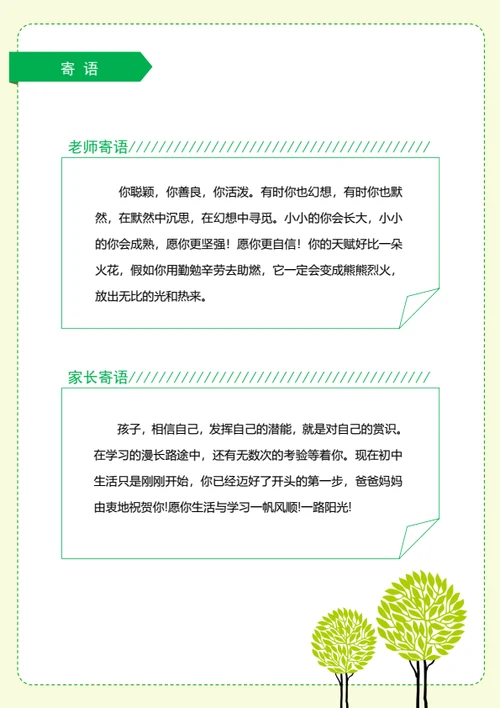 寄 语

老师寄语

你聪颖，你善良，你活泼。有时你也幻想，有时你也默然，在默然中沉思，在幻想中寻觅。小小的你会长大，小小的你会成熟，愿你更坚强！愿你更自信！你的天赋好比一朵火花，假如你用勤勉辛劳去助燃，它一定会变成熊熊烈火，放出无比的光和热来。

家长寄语

孩子，相信自己，发挥自己的潜能，就是对自己的赏识。在学习的漫长路途中，还有无数次的考验等着你。现在初中生活只是刚刚开始，你已经迈好了开头的第一步，爸爸妈妈由衷地祝贺你!愿你生活与学习一帆风顺!一路阳光!